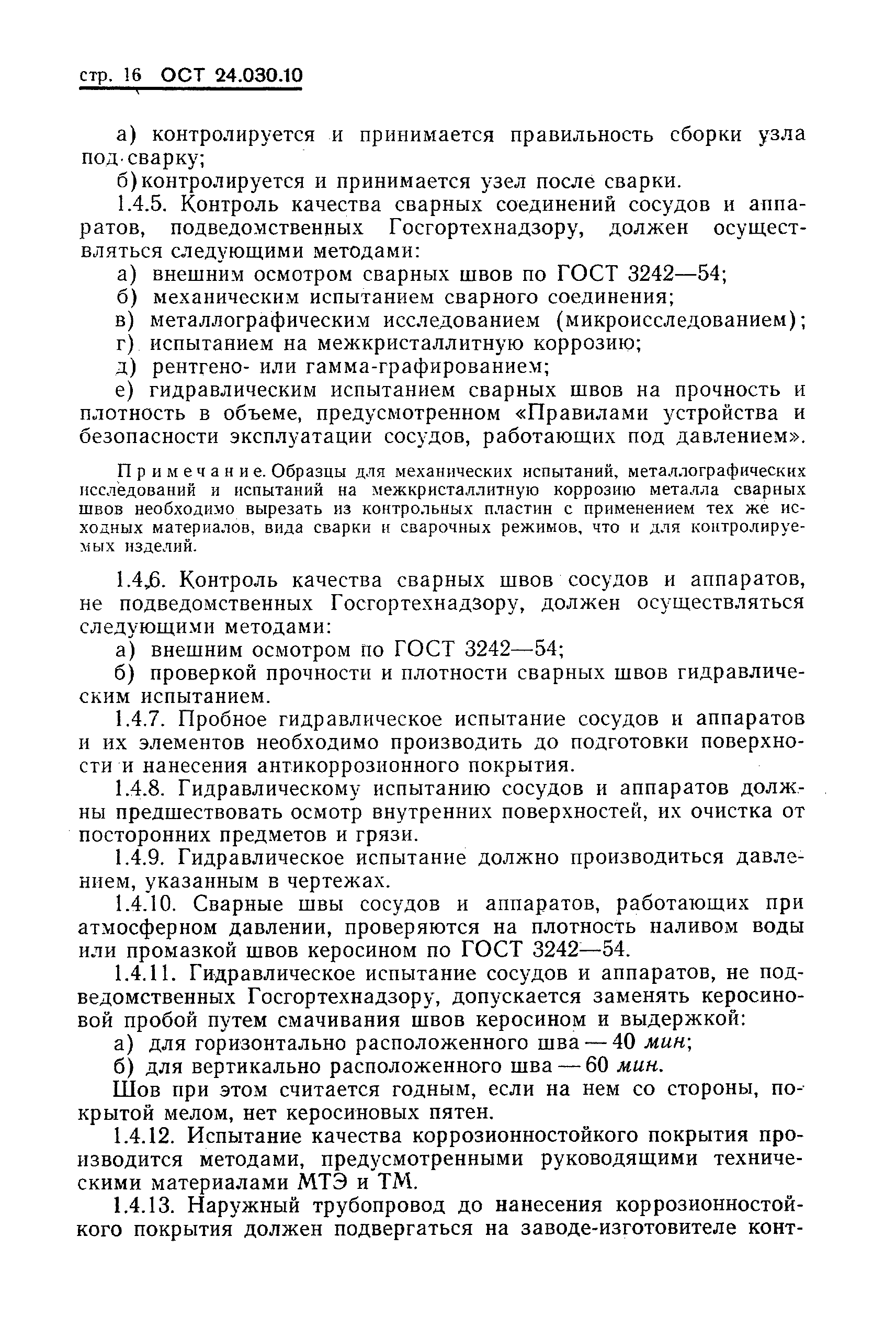 стр. 16 ОСТ 24.030.10

а) контролируется и принимается правильность сборки узла под сварку;

б) контролируется и принимается узел после сварки.

1.4.5. Контроль качества сварных соединений сосудов и аппаратов, подведомственных Госгортехнадзору, должен осуществляться следующими методами:

а) внешним осмотром сварных швов по ГОСТ 3242—54;

б) механическим испытанием сварного соединения;

в) металлографическим исследованием (микроисследованием);

г) испытанием на межкристаллитную коррозию;

д) рентгено- или гамма-графированием;

е) гидравлическим испытанием сварных швов на прочность и плотность в объеме, предусмотренном «Правилами устройства и безопасности эксплуатации сосудов, работающих под давлением».

Примечание. Образцы для механических испытаний, металлографических исследований и испытаний на межкристаллитную коррозию металла сварных швов необходимо вырезать из контрольных пластин с применением тех же исходных материалов, вида сварки и сварочных режимов, что и для контролируемых изделий.

1.4.6. Контроль качества сварных швов сосудов и аппаратов, не подведомственных Госгортехнадзору, должен осуществляться следующими методами:

а) внешним осмотром по ГОСТ 3242—54;

б) проверкой прочности и плотности сварных швов гидравлическим испытанием.

1.4.7. Пробное гидравлическое испытание сосудов и аппаратов и их элементов необходимо производить до подготовки поверхности и нанесения антикоррозионного покрытия.

1.4.8. Гидравлическому испытанию сосудов и аппаратов должны предшествовать осмотр внутренних поверхностей, их очистка от посторонних предметов и грязи.

1.4.9. Гидравлическое испытание должно производиться давлением, указанным в чертежах.

1.4.10. Сварные швы сосудов и аппаратов, работающих при атмосферном давлении, проверяются на плотность наливом воды или промазкой швов керосином по ГОСТ 3242—54.

1.4.11. Гидравлическое испытание сосудов и аппаратов, не подведомственных Госгортехнадзору, допускается заменять керосиновой пробой путем смачивания швов керосином и выдержкой:

а) для горизонтально расположенного шва — 40 мин;

б) для вертикально расположенного шва — 60 мин.

Шов при этом считается годным, если на нем со стороны, покрытой мелом, нет керосиновых пятен.

1.4.12. Испытание качества коррозионностойкого покрытия производится методами, предусмотренными руководящими техническими материалами МТЭ и ТМ.

1.4.13. Наружный трубопровод до нанесения коррозионностойкого покрытия должен подвергаться на заводе-изготовителе конт-